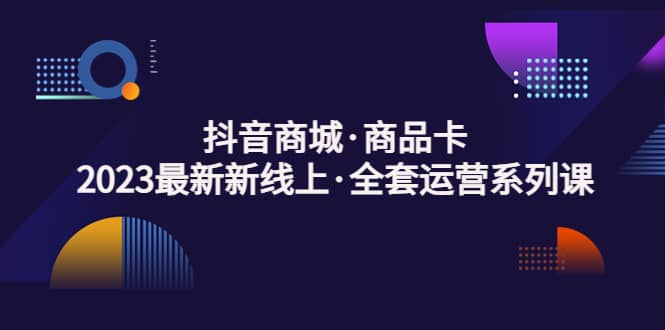 抖音商城·商品卡
2023最新新线上·全套运营系列课